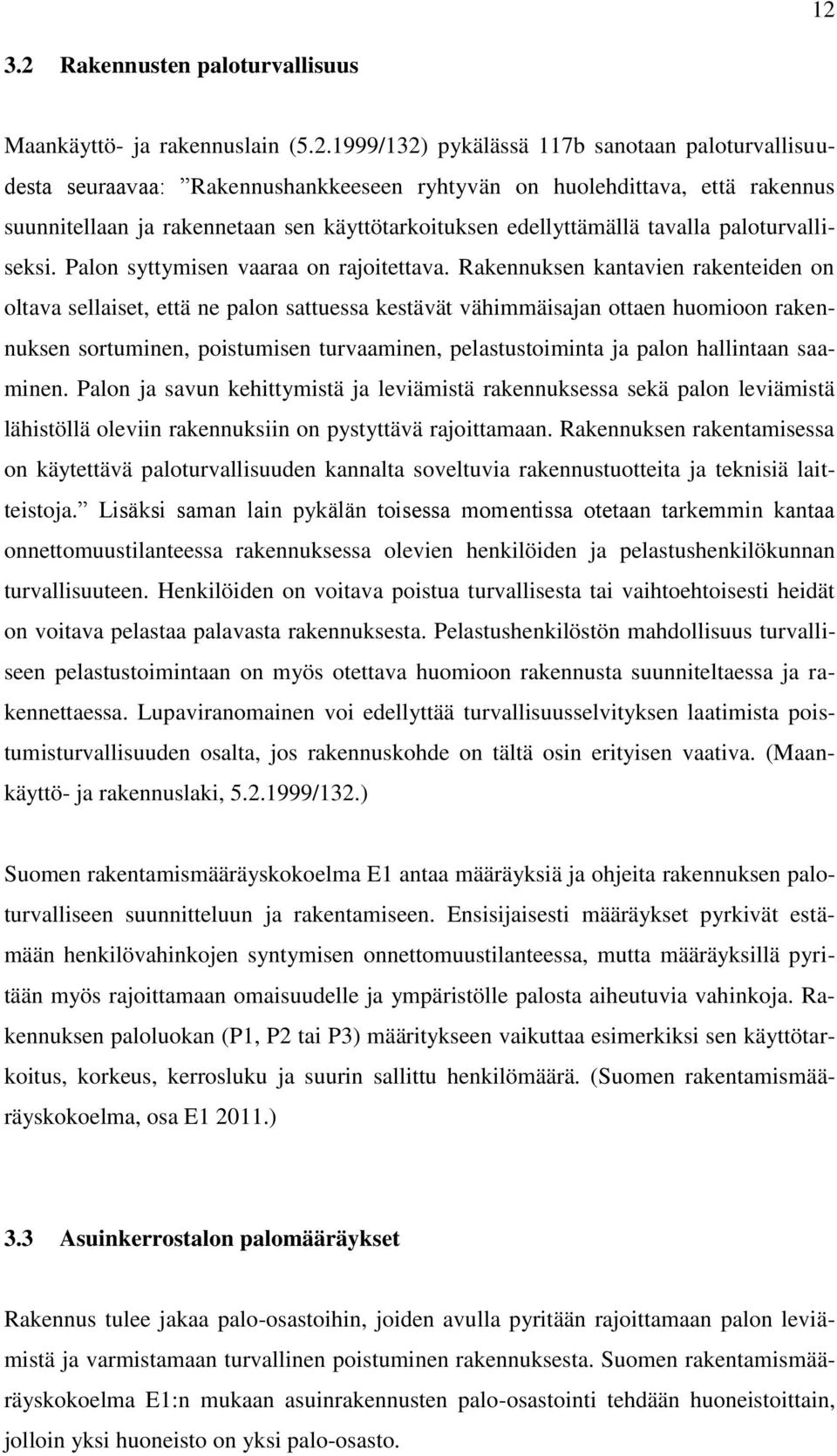 12

3.2 Rakennusten paloturvallisuus

Maankäyttö- ja rakennuslain (5.2.1999/132) pykälässä 117b sanotaan paloturvallisuudesta seuraavaa: ”Rakennushankkeeseen ryhtyvän on huolehdittava, että rakennus suunnitellaan ja rakennetaan sen käyttötarkoituksen edellyttämällä tavalla paloturvalliseksi. Palon syttymisen vaaraa on rajoitettava. Rakennuksen kantavien rakenteiden on oltava sellaiset, että ne palon sattuessa kestävät vähimmäisajan ottaen huomioon rakennuksen sortuminen, poistumisen turvaaminen, pelastustoiminta ja palon hallintaan saaminen. Palon ja savun kehittymistä ja leviämistä rakennuksessa sekä palon leviämistä lähistöllä oleviin rakennuksiin on pystyttävä rajoittamaan. Rakennuksen rakentamisessa on käytettävä paloturvallisuuden kannalta soveltuvia rakennustuotteita ja teknisiä laitteistoja.” Lisäksi saman lain pykälän toisessa momentissa otetaan tarkemmin kantaa onnettomuustilanteessa rakennuksessa olevien henkilöiden ja pelastushenkilökunnan turvallisuuteen. Henkilöiden on voitava poistua turvallisesta tai vaihtoehtoisesti heidät on voitava pelastaa palavasta rakennuksesta. Pelastushenkilöstön mahdollisuus turvalliseen pelastustoimintaan on myös otettava huomioon rakennusta suunniteltaessa ja rakennettaessa. Lupaviranomainen voi edellyttää turvallisuusselvityksen laatimista poistumisturvallisuuden osalta, jos rakennuskohde on tältä osin erityisen vaativa. (Maankäyttö- ja rakennuslaki, 5.2.1999/132.)

Suomen rakentamismääräyskokoelma E1 antaa määräyksiä ja ohjeita rakennuksen paloturvalliseen suunnitteluun ja rakentamiseen. Ensisijaisesti määräykset pyrkivät estämään henkilövahinkojen syntymisen onnettomuustilanteessa, mutta määräyksillä pyritään myös rajoittamaan omaisuudelle ja ympäristölle palosta aiheutuvia vahinkoja. Rakennuksen paloluokan (P1, P2 tai P3) määritykseen vaikuttaa esimerkiksi sen käyttötarkoitus, korkeus, kerrosluku ja suurin sallittu henkilömäärä. (Suomen rakentamismääräyskokoelma, osa E1 2011.)

3.3 Asuinkerrostalon palomääräykset

Rakennus tulee jakaa palo-osastoihin, joiden avulla pyritään rajoittamaan palon leviämistä ja varmistamaan turvallinen poistuminen rakennuksesta. Suomen rakentamismääräyskokoelma E1:n mukaan asuinrakennusten palo-osastointi tehdään huoneistoittain, jolloin yksi huoneisto on yksi palo-osasto.